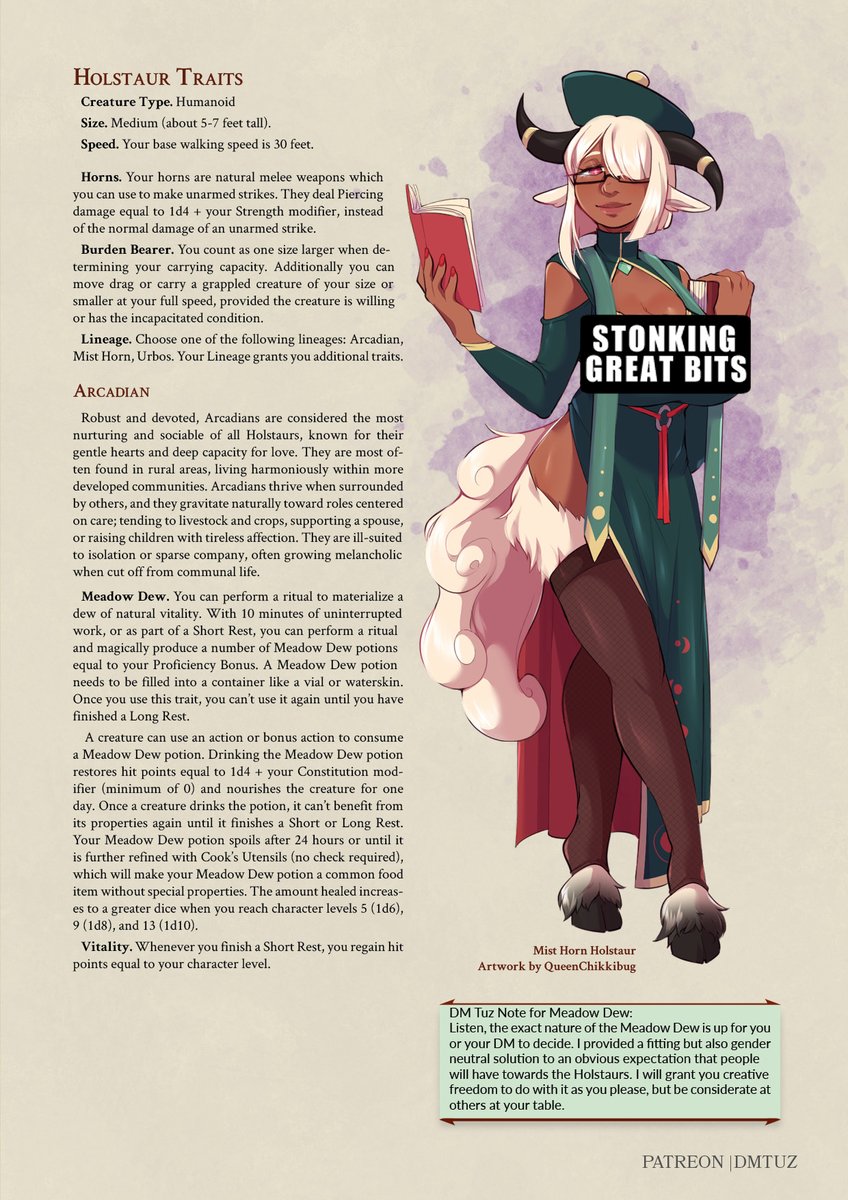 Holstaur Traits

Creature Type. Humanoid
Size. Medium (about 5-7 feet tall).
Speed. Your base walking speed is 30 feet.

Horns. Your horns are natural melee weapons which you can use to make unarmed strikes. They deal Piercing damage equal to 1d4 + your Strength modifier, instead of the normal damage of an unarmed strike.

Burden Bearer. You count as one size larger when determining your carrying capacity. Additionally you can move drag or carry a grappled creature of your size or smaller at your full speed, provided the creature is willing or has the incapacitated condition.

Lineage. Choose one of the following lineages: Arcadian, Mist Horn, Urbos. Your Lineage grants you additional traits.

Arcadian

Robust and devoted, Arcadians are considered the most nurturing and sociable of all Holstaurs, known for their gentle hearts and deep capacity for love. They are most often found in rural areas, living harmoniously within more developed communities. Arcadians thrive when surrounded by others, and they gravitate naturally toward roles centered on care; tending to livestock and crops, supporting a spouse, or raising children with tireless affection. They are ill-suited to isolation or sparse company, often growing melancholic when cut off from communal life.

Meadow Dew. You can perform a ritual to materialize a dew of natural vitality. With 10 minutes of uninterrupted work, or as part of a Short Rest, you can perform a ritual and magically produce a number of Meadow Dew potions equal to your Proficiency Bonus. A Meadow Dew potion needs to be filled into a container like a vial or waterskin. Once you use this trait, you can't use it again until you have finished a Long Rest.

A creature can use an action or bonus action to consume a Meadow Dew potion. Drinking the Meadow Dew potion restores hit points equal to 1d4 + your Constitution modifier (minimum of 0) and nourishes the creature for one day. Once a creature drinks the potion, it can't benefit from its properties again until it finishes a Short or Long Rest. Your Meadow Dew potion spoils after 24 hours or until it is further refined with Cook's Utensils (no check required), which will make your Meadow Dew potion a common food item without special properties. The amount healed increases to a greater dice when you reach character levels 5 (1d6), 9 (1d8), and 13 (1d10).

Vitality. Whenever you finish a Short Rest, you regain hit points equal to your character level.

STONKING GREAT BITS

Mist Horn Holstaur
Artwork by QueenChikkibug

DM Tuz Note for Meadow Dew:
Listen, the exact nature of the Meadow Dew is up for you or your DM to decide. I provided a fitting but also gender neutral solution to an obvious expectation that people will have towards the Holstaurs. I will grant you creative freedom to do with it as you please, but be considerate at others at your table.

PATREON |DMTUZ